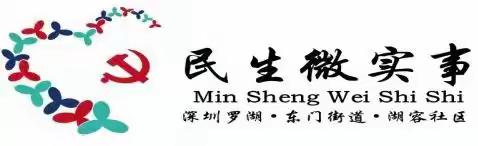 民生微实事

Min Sheng Wei Shi Shi

深圳罗湖·东门街道·湖容社区